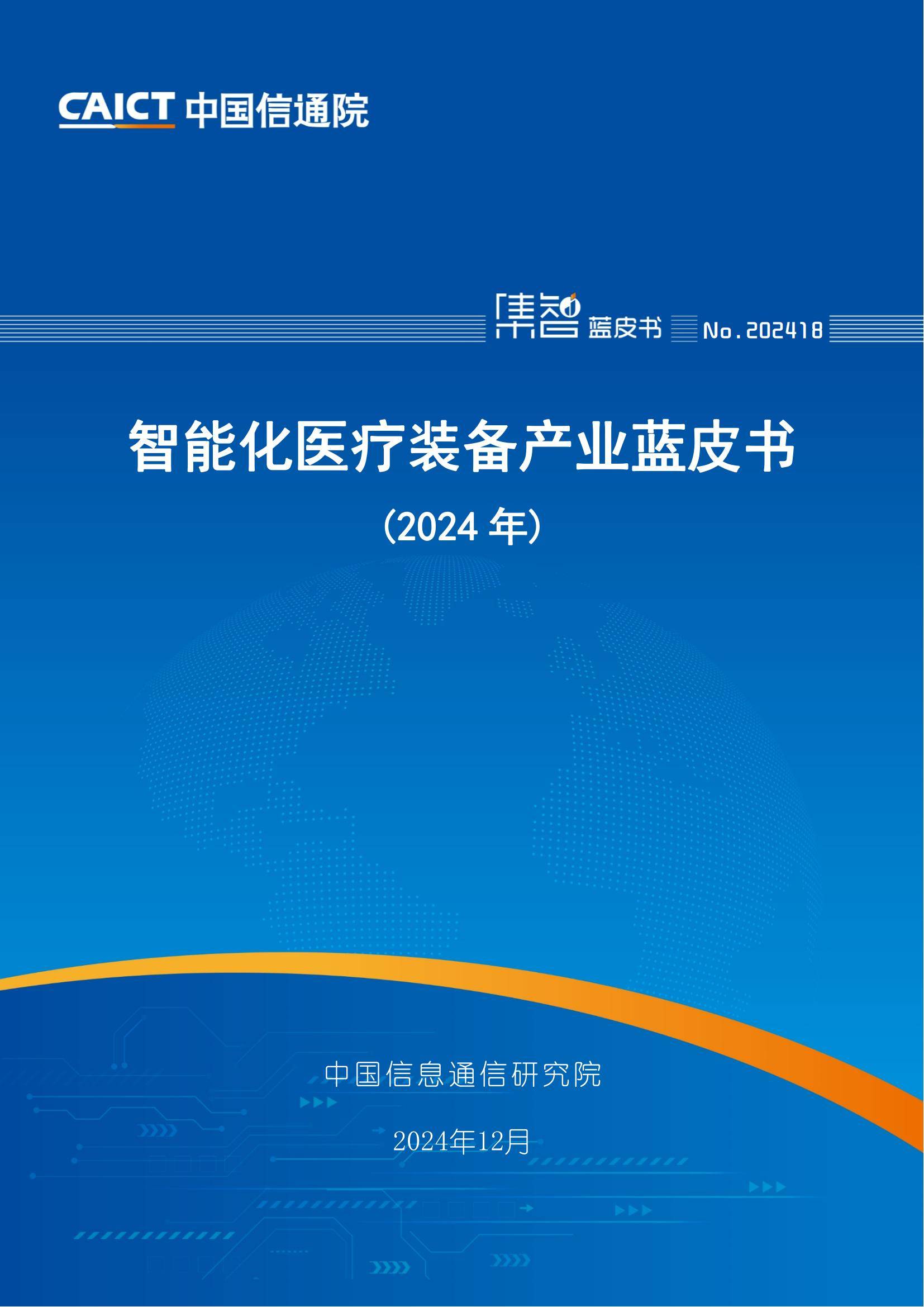 CAICT 中国信通院

集智 蓝皮书 No.202418

智能化医疗装备产业蓝皮书

（2024 年）

中国信息通信研究院

2024年12月